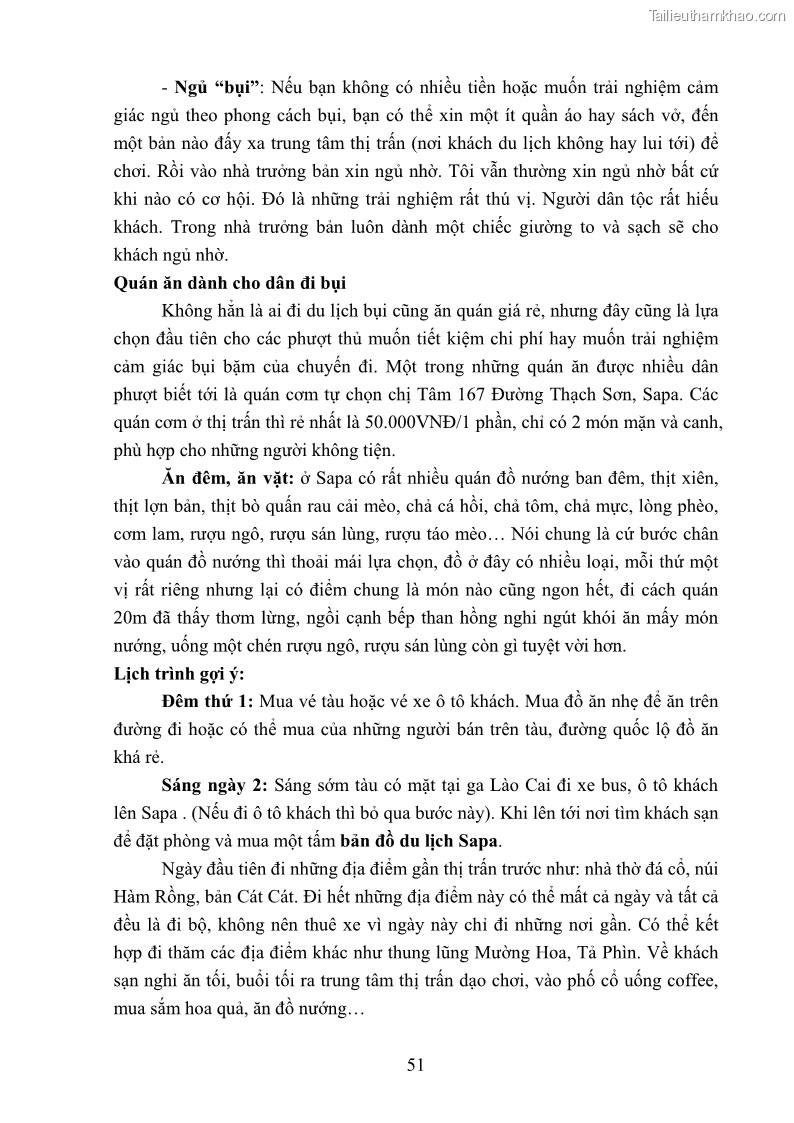 Tailieuthamkhao.com

- Ngủ "bụi": Nếu bạn không có nhiều tiền hoặc muốn trải nghiệm cảm giác ngủ theo phong cách bụi, bạn có thể xin một ít quần áo hay sách vở, đến một bản nào đấy xa trung tâm thị trấn (nơi khách du lịch không hay lui tới) để chơi. Rồi vào nhà trưởng bản xin ngủ nhờ. Tôi vẫn thường xin ngủ nhờ bất cứ khi nào có cơ hội. Đó là những trải nghiệm rất thú vị. Người dân tộc rất hiếu khách. Trong nhà trưởng bản luôn dành một chiếc giường to và sạch sẽ cho khách ngủ nhờ.

Quán ăn dành cho dân đi bụi

Không hẳn là ai đi du lịch bụi cũng ăn quán giá rẻ, nhưng đây cũng là lựa chọn đầu tiên cho các phượt thủ muốn tiết kiệm chi phí hay muốn trải nghiệm cảm giác bụi bặm của chuyến đi. Một trong những quán ăn được nhiều dân phượt biết tới là quán cơm tự chọn chị Tâm 167 Đường Thạch Sơn, Sapa. Các quán cơm ở thị trấn thì rẻ nhất là 50.000VNĐ/1 phần, chỉ có 2 món mặn và canh, phù hợp cho những người không tiện.

Ăn đêm, ăn vặt: ở Sapa có rất nhiều quán đồ nướng ban đêm, thịt xiên, thịt lợn bản, thịt bò quấn rau cải mèo, chả cá hồi, chả tôm, chả mực, lòng phèo, cơm lam, rượu ngô, rượu sán lùng, rượu táo mèo… Nói chung là cứ bước chân vào quán đồ nướng thì thoải mái lựa chọn, đồ ở đây có nhiều loại, mỗi thứ một vị rất riêng nhưng lại có điểm chung là món nào cũng ngon hết, đi cách quán 20m đã thấy thơm lừng, ngồi cạnh bếp than hồng nghi ngút khói ăn mấy món nướng, uống một chén rượu ngô, rượu sán lùng còn gì tuyệt vời hơn.

Lịch trình gợi ý:

Đêm thứ 1: Mua vé tàu hoặc vé xe ô tô khách. Mua đồ ăn nhẹ để ăn trên đường đi hoặc có thể mua của những người bán trên tàu, đường quốc lộ đồ ăn khá rẻ.

Sáng ngày 2: Sáng sớm tàu có mặt tại ga Lào Cai đi xe bus, ô tô khách lên Sapa . (Nếu đi ô tô khách thì bỏ qua bước này). Khi lên tới nơi tìm khách sạn để đặt phòng và mua một tấm bản đồ du lịch Sapa.

Ngày đầu tiên đi những địa điểm gần thị trấn trước như: nhà thờ đá cổ, núi Hàm Rồng, bản Cát Cát. Đi hết những địa điểm này có thể mất cả ngày và tất cả đều là đi bộ, không nên thuê xe vì ngày này chỉ đi những nơi gần. Có thể kết hợp đi thăm các địa điểm khác như thung lũng Mường Hoa, Tả Phìn. Về khách sạn nghỉ ăn tối, buổi tối ra trung tâm thị trấn dạo chơi, vào phố cổ uống coffee, mua sắm hoa quả, ăn đồ nướng…

51